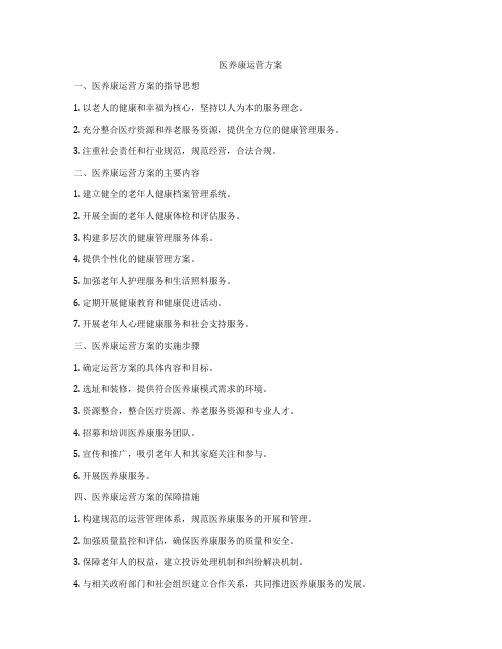 医养康运营方案

一、医养康运营方案的指导思想

1. 以老人的健康和幸福为核心，坚持以人为本的服务理念。

2. 充分整合医疗资源和养老服务资源，提供全方位的健康管理服务。

3. 注重社会责任和行业规范，规范经营，合法合规。

二、医养康运营方案的主要内容

1. 建立健全的老年人健康档案管理系统。

2. 开展全面的老年人健康体检和评估服务。

3. 构建多层次的健康管理服务体系。

4. 提供个性化的健康管理方案。

5. 加强老年人护理服务和生活照料服务。

6. 定期开展健康教育和健康促进活动。

7. 开展老年人心理健康服务和社会支持服务。

三、医养康运营方案的实施步骤

1. 确定运营方案的具体内容和目标。

2. 选址和装修，提供符合医养康模式需求的环境。

3. 资源整合，整合医疗资源、养老服务资源和专业人才。

4. 招募和培训医养康服务团队。

5. 宣传和推广，吸引老年人和其家庭关注和参与。

6. 开展医养康服务。

四、医养康运营方案的保障措施

1. 构建规范的运营管理体系，规范医养康服务的开展和管理。

2. 加强质量监控和评估，确保医养康服务的质量和安全。

3. 保障老年人的权益，建立投诉处理机制和纠纷解决机制。

4. 与相关政府部门和社会组织建立合作关系，共同推进医养康服务的发展。